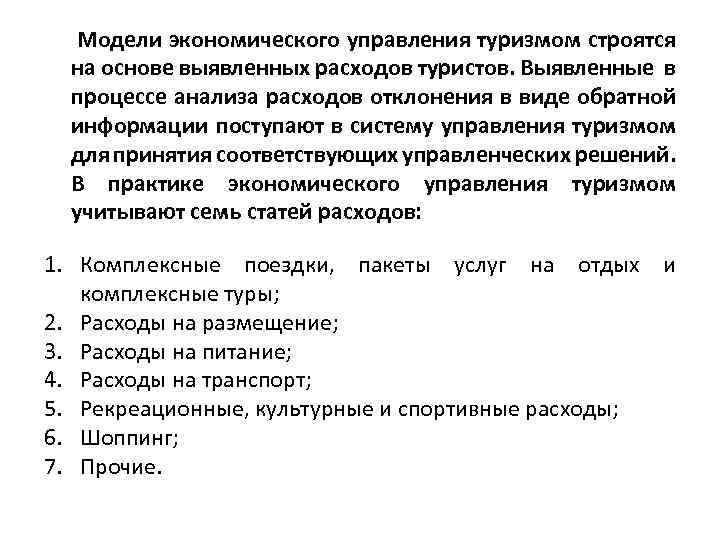 Модели экономического управления туризмом строятся на основе выявленных расходов туристов. Выявленные в процессе анализа расходов отклонения в виде обратной информации поступают в систему управления туризмом для принятия соответствующих управленческих решений. В практике экономического управления туризмом учитывают семь статей расходов:

1. Комплексные поездки, пакеты услуг на отдых и комплексные туры;
2. Расходы на размещение;
3. Расходы на питание;
4. Расходы на транспорт;
5. Рекреационные, культурные и спортивные расходы;
6. Шоппинг;
7. Прочие.